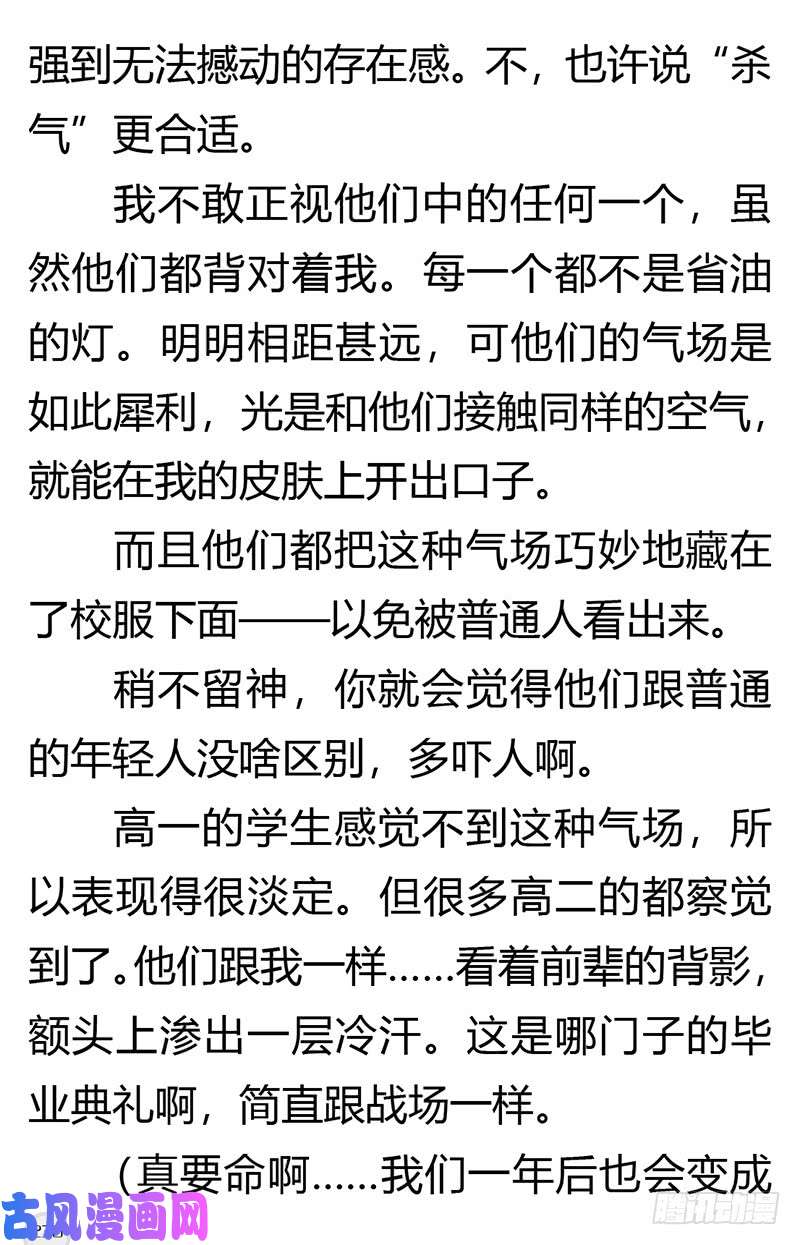 强到无法撼动的存在感。不，也许说“杀气”更合适。

我不敢正视他们中的任何一个，虽然他们都背对着我。每一个都不是省油的灯。明明相距甚远，可他们的气场是如此犀利，光是和他们接触同样的空气，就能在我的皮肤上开出口子。

而且他们都把这种气场巧妙地藏在了校服下面——以免被普通人看出来。

稍不留神，你就会觉得他们跟普通的年轻人没啥区别，多吓人啊。

高一的学生感觉不到这种气场，所以表现得很淡定。但很多高二的都察觉到了。他们跟我一样……看着前辈的背影，额头上渗出一层冷汗。这是哪门子的毕业典礼啊，简直跟战场一样。

（真要命啊……我们一年后也会变成

古风漫画网

腾讯动漫